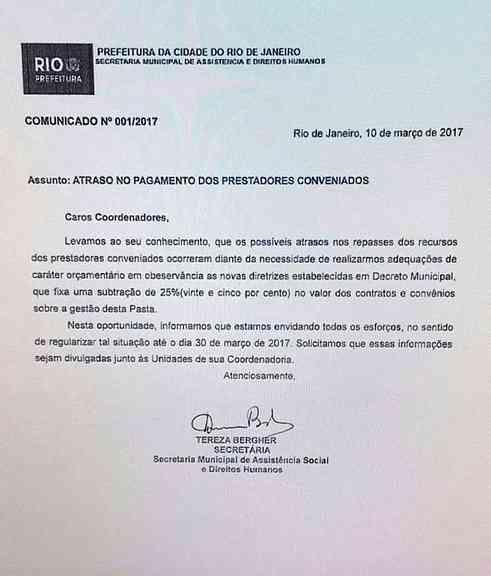 RIO PREFEITURA

PREFEITURA DA CIDADE DO RIO DE JANEIRO
SECRETARIA MUNICIPAL DE ASSISTENCIA E DIREITOS HUMANOS

COMUNICADO Nº 001/2017

Rio de Janeiro, 10 de março de 2017

Assunto: ATRASO NO PAGAMENTO DOS PRESTADORES CONVENIADOS

Caros Coordenadores,

Levamos ao seu conhecimento, que os possíveis atrasos nos repasses dos recursos dos prestadores conveniados ocorreram diante da necessidade de realizarmos adequações de caráter orçamentário em obeservância as novas diretrizes estabelecidas em Decreto Municipal, que fixa uma subtração de 25%(vinte e cinco por cento) no valor dos contratos e convênios sobre a gestão desta Pasta.

Nesta oportunidade, informamos que estamos envidando todos os esforços, no sentido de regularizar tal situação até o dia 30 de março de 2017. Solicitamos que essas informações sejam divulgadas junto às Unidades de sua Coordenadoria.

Atenciosamente,

TEREZA BERGHER
SECRETÁRIA
Secretaria Municipal de Assistência Social e Direitos Humanos